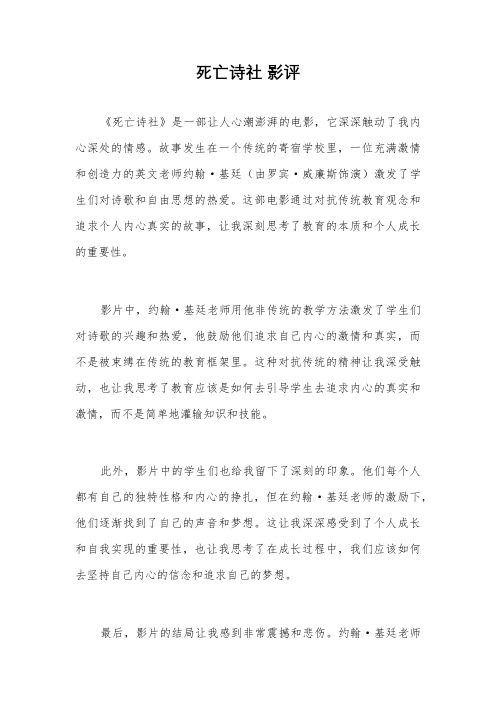 死亡诗社 影评

《死亡诗社》是一部让人心潮澎湃的电影，它深深触动了我内心深处的情感。故事发生在一个传统的寄宿学校里，一位充满激情和创造力的英文老师约翰·基廷（由罗宾·威廉斯饰演）激发了学生们对诗歌和自由思想的热爱。这部电影通过对抗传统教育观念和追求个人内心真实的故事，让我深刻思考了教育的本质和个人成长的重要性。

影片中，约翰·基廷老师用他非传统的教学方法激发了学生们对诗歌的兴趣和热爱，他鼓励他们追求自己内心的激情和真实，而不是被束缚在传统的教育框架里。这种对抗传统的精神让我深受触动，也让我思考了教育应该是如何去引导学生去追求内心的真实和激情，而不是简单地灌输知识和技能。

此外，影片中的学生们也给我留下了深刻的印象。他们每个人都有自己的独特性格和内心的挣扎，但在约翰·基廷老师的激励下，他们逐渐找到了自己的声音和梦想。这让我深深感受到了个人成长和自我实现的重要性，也让我思考了在成长过程中，我们应该如何去坚持自己内心的信念和追求自己的梦想。

最后，影片的结局让我感到非常震撼和悲伤。约翰·基廷老师